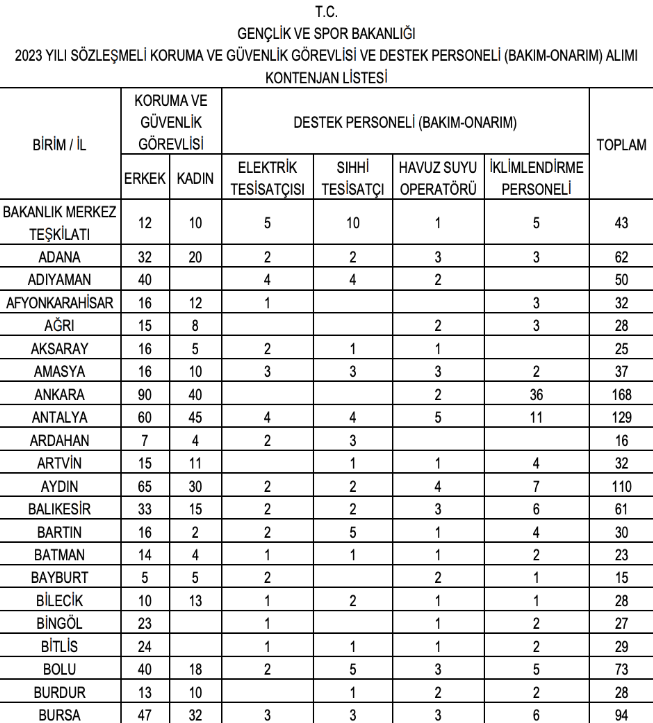 T.C.
GENÇLİK VE SPOR BAKANLIĞI
2023 YILI SÖZLEŞMELİ KORUMA VE GÜVENLİK GÖREVLİSİ VE DESTEK PERSONELİ (BAKIM-ONARIM) ALIMI
KONTENJAN LİSTESİ

| BİRİM / İL | KORUMA VE GÜVENLİK GÖREVLİSİ | | DESTEK PERSONELİ (BAKIM-ONARIM) | | | | TOPLAM |
|---|---|---|---|---|---|---|---|
| | ERKEK | KADIN | ELEKTRİK TESİSATÇISI | SIHHİ TESİSATÇI | HAVUZ SUYU OPERATÖRÜ | İKLİMLENDİRME PERSONELİ | |
| BAKANLIK MERKEZ TEŞKİLATI | 12 | 10 | 5 | 10 | 1 | 5 | 43 |
| ADANA | 32 | 20 | 2 | 2 | 3 | 3 | 62 |
| ADIYAMAN | 40 | | 4 | 4 | 2 | | 50 |
| AFYONKARAHİSAR | 16 | 12 | 1 | | | 3 | 32 |
| AĞRI | 15 | 8 | | | 2 | 3 | 28 |
| AKSARAY | 16 | 5 | 2 | 1 | 1 | | 25 |
| AMASYA | 16 | 10 | 3 | 3 | 3 | 2 | 37 |
| ANKARA | 90 | 40 | | | 2 | 36 | 168 |
| ANTALYA | 60 | 45 | 4 | 4 | 5 | 11 | 129 |
| ARDAHAN | 7 | 4 | 2 | 3 | | | 16 |
| ARTVİN | 15 | 11 | | 1 | 1 | 4 | 32 |
| AYDIN | 65 | 30 | 2 | 2 | 4 | 7 | 110 |
| BALIKESİR | 33 | 15 | 2 | 2 | 3 | 6 | 61 |
| BARTIN | 16 | 2 | 2 | 5 | 1 | 4 | 30 |
| BATMAN | 14 | 4 | 1 | 1 | 1 | 2 | 23 |
| BAYBURT | 5 | 5 | 2 | | 2 | 1 | 15 |
| BİLECİK | 10 | 13 | 1 | 2 | 1 | 1 | 28 |
| BİNGÖL | 23 | | 1 | | 1 | 2 | 27 |
| BİTLİS | 24 | | 1 | 1 | 1 | 2 | 29 |
| BOLU | 40 | 18 | 2 | 5 | 3 | 5 | 73 |
| BURDUR | 13 | 10 | | 1 | 2 | 2 | 28 |
| BURSA | 47 | 32 | 3 | 3 | 3 | 6 | 94 |